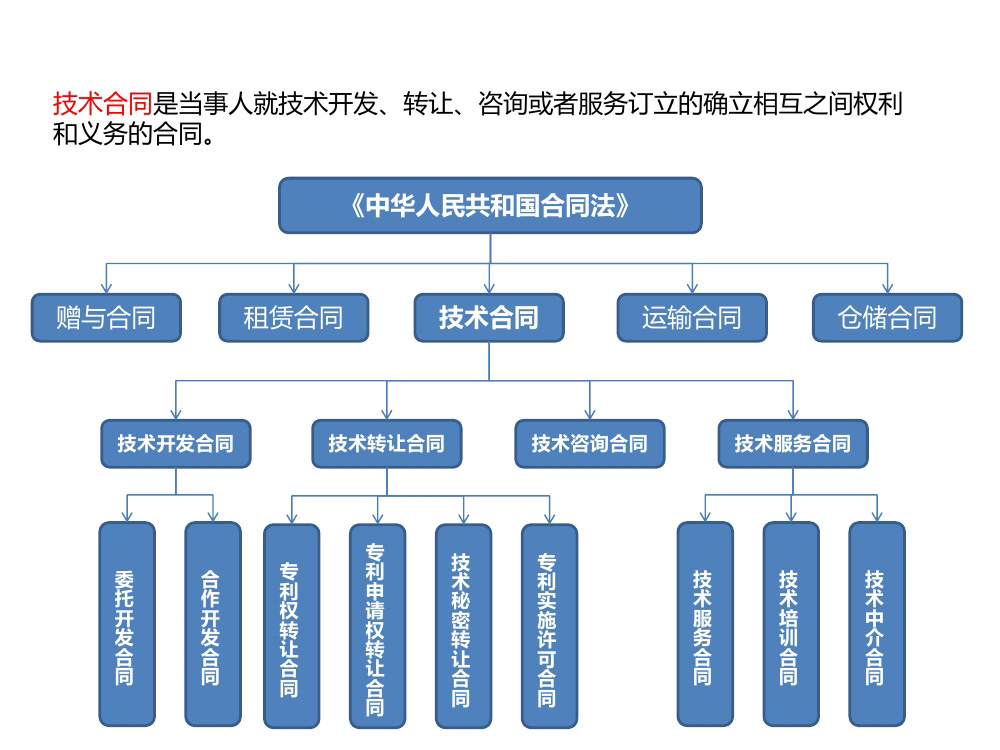 技术合同是当事人就技术开发、转让、咨询或者服务订立的确立相互之间权利和义务的合同。

《中华人民共和国合同法》

赠与合同
租赁合同
技术合同
运输合同
仓储合同

技术开发合同
技术转让合同
技术咨询合同
技术服务合同

委托开发合同
合作开发合同
专利权转让合同
专利申请权转让合同
技术秘密转让合同
专利实施许可合同
技术服务合同
技术培训合同
技术中介合同